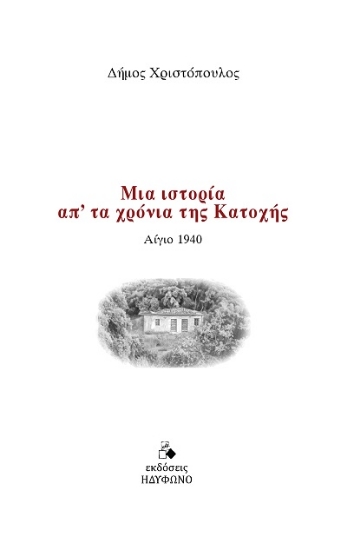 Δήμος Χριστόπουλος

Μια ιστορία
απ' τα χρόνια της Κατοχής

Αίγιο 1940

εκδόσεις
ΗΔΥΦΩΝΟ